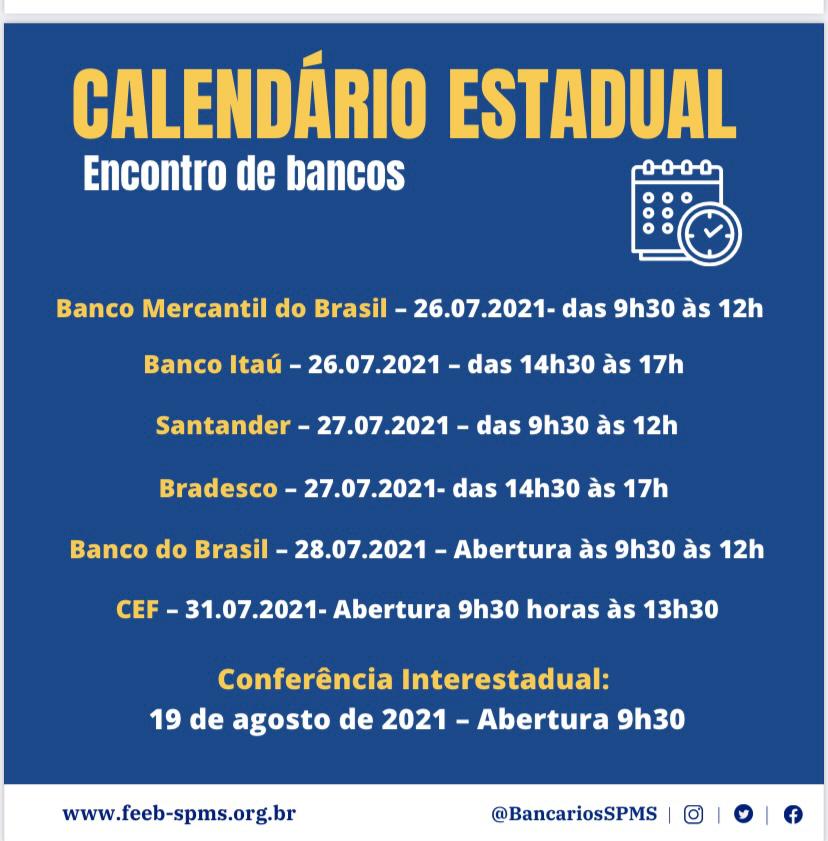 CALENDÁRIO ESTADUAL
Encontro de bancos

Banco Mercantil do Brasil – 26.07.2021- das 9h30 às 12h

Banco Itaú – 26.07.2021 – das 14h30 às 17h

Santander – 27.07.2021 – das 9h30 às 12h

Bradesco – 27.07.2021- das 14h30 às 17h

Banco do Brasil – 28.07.2021 – Abertura às 9h30 às 12h

CEF – 31.07.2021- Abertura 9h30 horas às 13h30

Conferência Interestadual:
19 de agosto de 2021 – Abertura 9h30

www.feeb-spms.org.br

@BancariosSPMS |  |  |